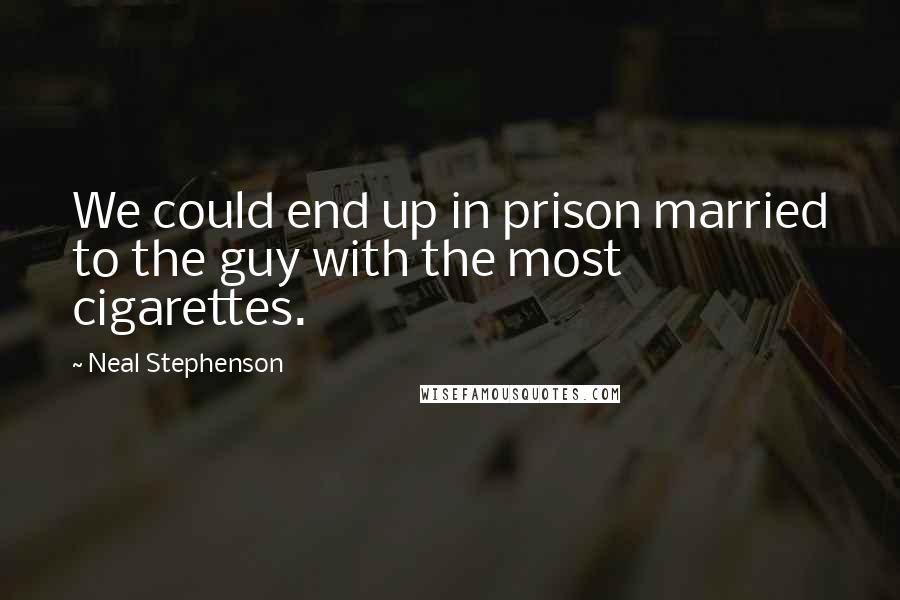 We could end up in prison married to the guy with the most cigarettes.

~ Neal Stephenson

WISEFAMOUSQUOTES.COM